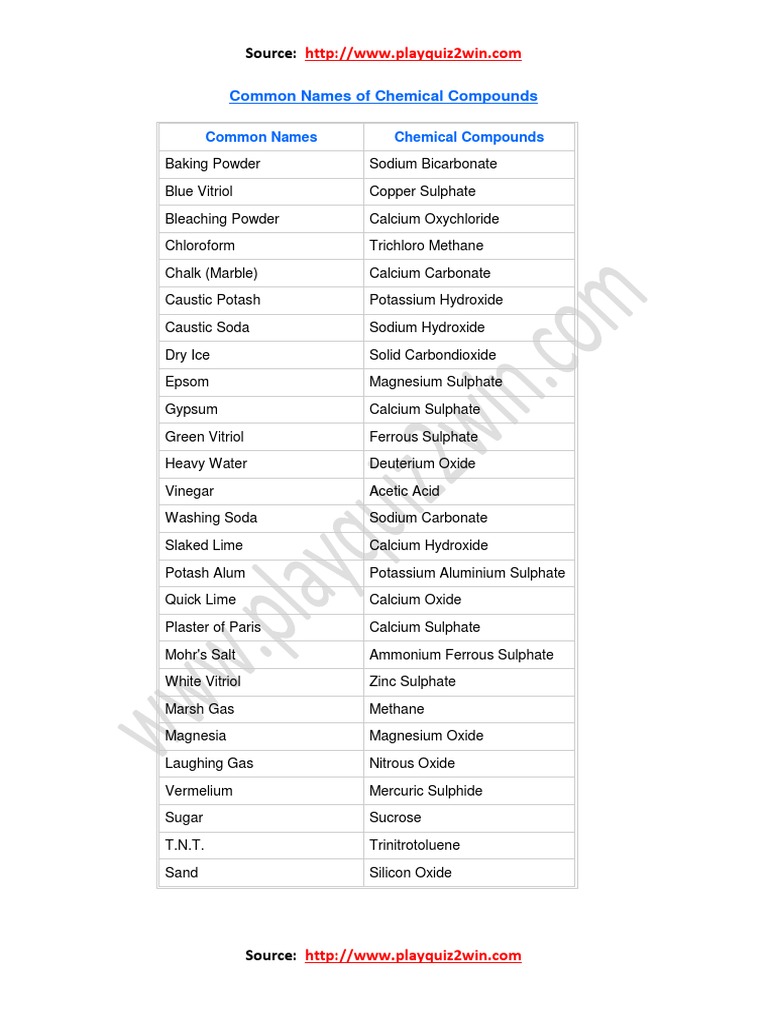 Source: http://www.playquiz2win.com

Common Names of Chemical Compounds

| Common Names | Chemical Compounds |
|---|---|
| Baking Powder | Sodium Bicarbonate |
| Blue Vitriol | Copper Sulphate |
| Bleaching Powder | Calcium Oxychloride |
| Chloroform | Trichloro Methane |
| Chalk (Marble) | Calcium Carbonate |
| Caustic Potash | Potassium Hydroxide |
| Caustic Soda | Sodium Hydroxide |
| Dry Ice | Solid Carbondioxide |
| Epsom | Magnesium Sulphate |
| Gypsum | Calcium Sulphate |
| Green Vitriol | Ferrous Sulphate |
| Heavy Water | Deuterium Oxide |
| Vinegar | Acetic Acid |
| Washing Soda | Sodium Carbonate |
| Slaked Lime | Calcium Hydroxide |
| Potash Alum | Potassium Aluminium Sulphate |
| Quick Lime | Calcium Oxide |
| Plaster of Paris | Calcium Sulphate |
| Mohr's Salt | Ammonium Ferrous Sulphate |
| White Vitriol | Zinc Sulphate |
| Marsh Gas | Methane |
| Magnesia | Magnesium Oxide |
| Laughing Gas | Nitrous Oxide |
| Vermelium | Mercuric Sulphide |
| Sugar | Sucrose |
| T.N.T. | Trinitrotoluene |
| Sand | Silicon Oxide |

www.playquiz2win.com

Source: http://www.playquiz2win.com